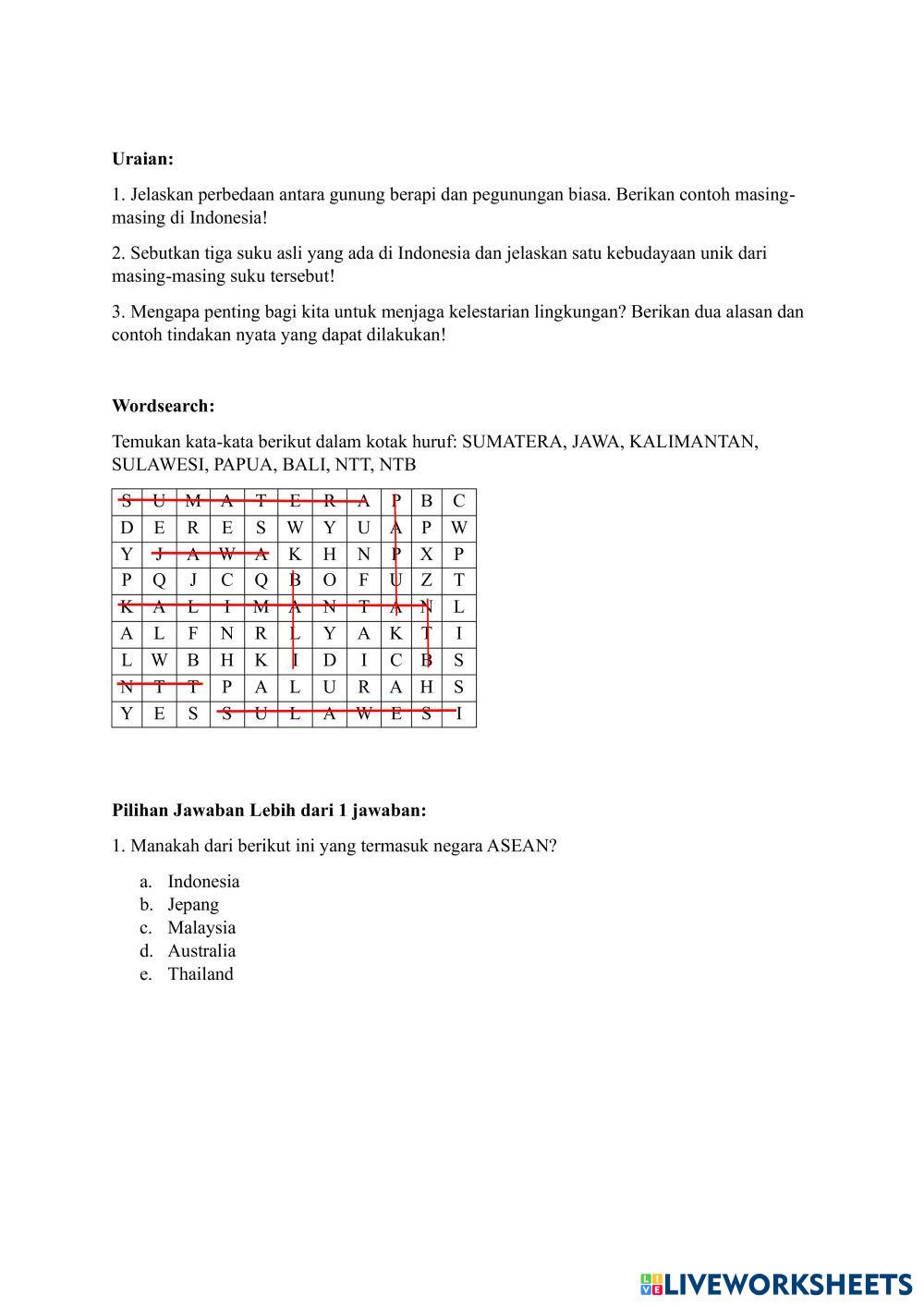 **Uraian:**

1. Jelaskan perbedaan antara gunung berapi dan pegunungan biasa. Berikan contoh masing-masing di Indonesia!

2. Sebutkan tiga suku asli yang ada di Indonesia dan jelaskan satu kebudayaan unik dari masing-masing suku tersebut!

3. Mengapa penting bagi kita untuk menjaga kelestarian lingkungan? Berikan dua alasan dan contoh tindakan nyata yang dapat dilakukan!

**Wordsearch:**

Temukan kata-kata berikut dalam kotak huruf: SUMATERA, JAWA, KALIMANTAN, SULAWESI, PAPUA, BALI, NTT, NTB

| S | U | M | A | T | E | R | A | P | B | C |
|---|---|---|---|---|---|---|---|---|---|---|
| D | E | R | E | S | W | Y | U | A | P | W |
| Y | J | A | W | A | K | H | N | P | X | P |
| P | Q | J | C | Q | B | O | F | U | Z | T |
| K | A | L | I | M | A | N | T | A | N | L |
| A | L | F | N | R | L | Y | A | K | T | I |
| L | W | B | H | K | I | D | I | C | B | S |
| N | T | T | P | A | L | U | R | A | H | S |
| Y | E | S | S | U | L | A | W | E | S | I |

**Pilihan Jawaban Lebih dari 1 jawaban:**

1. Manakah dari berikut ini yang termasuk negara ASEAN?

a. Indonesia
b. Jepang
c. Malaysia
d. Australia
e. Thailand

LIVEWORKSHEETS